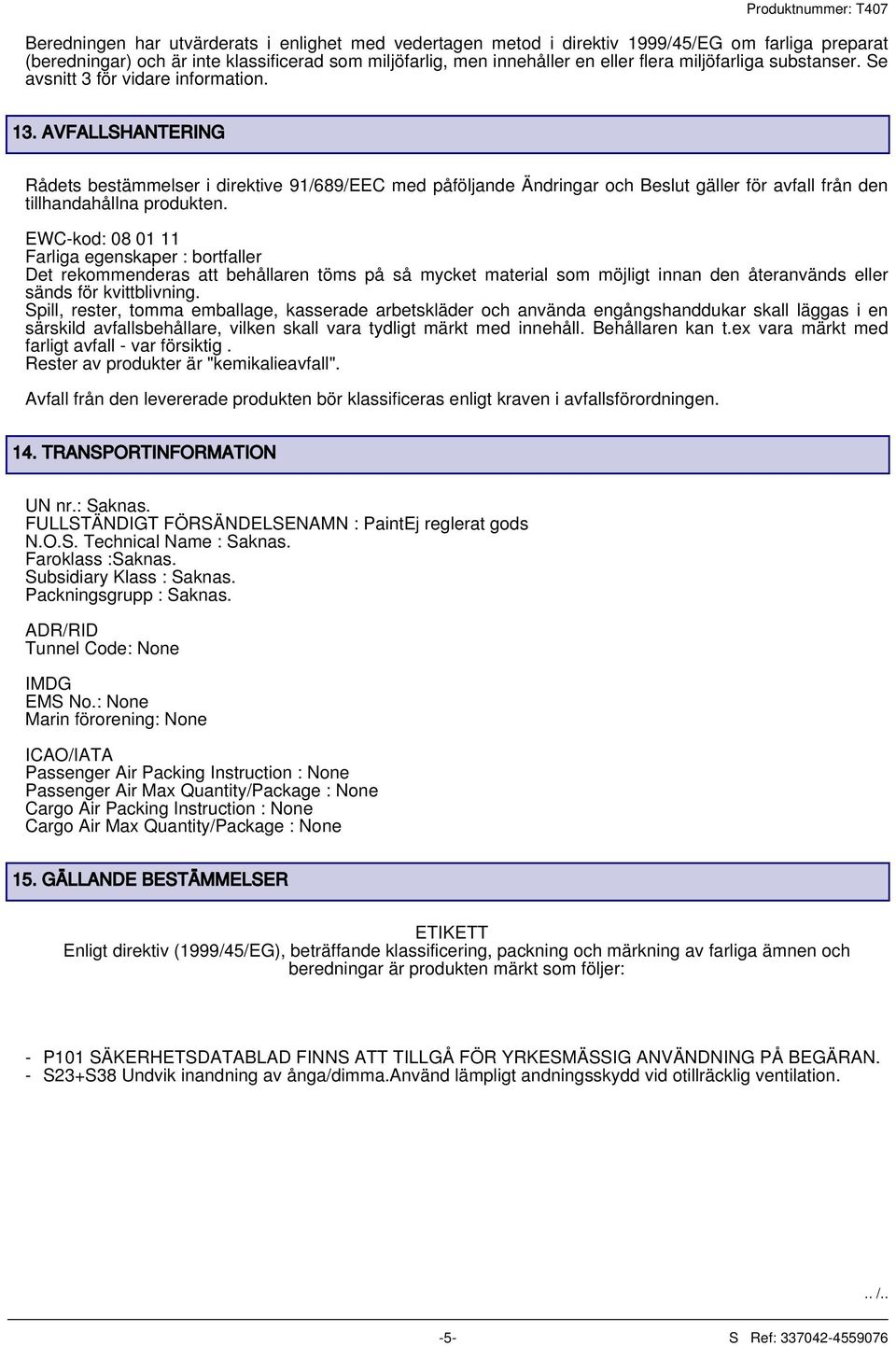 Produktnummer: T407

Beredningen har utvärderats i enlighet med vedertagen metod i direktiv 1999/45/EG om farliga preparat (beredningar) och är inte klassificerad som miljöfarlig, men innehåller en eller flera miljöfarliga substanser. Se avsnitt 3 för vidare information.

13. AVFALLSHANTERING

Rådets bestämmelser i direktive 91/689/EEC med påföljande Ändringar och Beslut gäller för avfall från den tillhandahållna produkten.

EWC-kod: 08 01 11
Farliga egenskaper : bortfaller
Det rekommenderas att behållaren töms på så mycket material som möjligt innan den återanvänds eller sänds för kvittblivning.
Spill, rester, tomma emballage, kasserade arbetskläder och använda engångshanddukar skall läggas i en särskild avfallsbehållare, vilken skall vara tydligt märkt med innehåll. Behållaren kan t.ex vara märkt med farligt avfall - var försiktig .
Rester av produkter är "kemikalieavfall".

Avfall från den levererade produkten bör klassificeras enligt kraven i avfallsförordningen.

14. TRANSPORTINFORMATION

UN nr.: Saknas.
FULLSTÄNDIGT FÖRSÄNDELSENAMN : PaintEj reglerat gods
N.O.S. Technical Name : Saknas.
Faroklass :Saknas.
Subsidiary Klass : Saknas.
Packningsgrupp : Saknas.

ADR/RID
Tunnel Code: None

IMDG
EMS No.: None
Marin förorening: None

ICAO/IATA
Passenger Air Packing Instruction : None
Passenger Air Max Quantity/Package : None
Cargo Air Packing Instruction : None
Cargo Air Max Quantity/Package : None

15. GÄLLANDE BESTÄMMELSER

ETIKETT
Enligt direktiv (1999/45/EG), beträffande klassificering, packning och märkning av farliga ämnen och beredningar är produkten märkt som följer:

- P101 SÄKERHETSDATABLAD FINNS ATT TILLGÅ FÖR YRKESMÄSSIG ANVÄNDNING PÅ BEGÄRAN.
- S23+S38 Undvik inandning av ånga/dimma.Använd lämpligt andningsskydd vid otillräcklig ventilation.

.. /..

-5-

S Ref: 337042-4559076